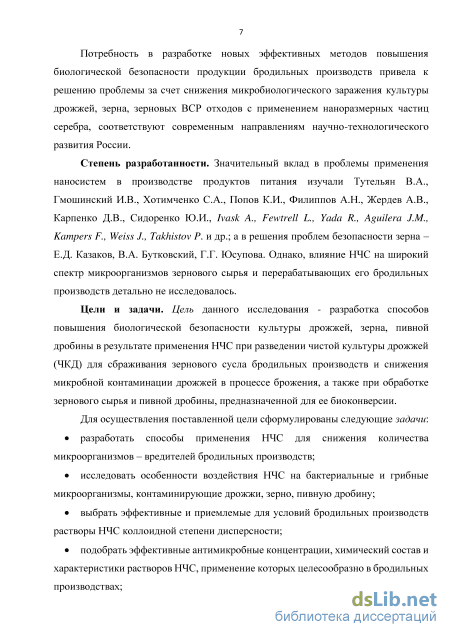 7

Потребность в разработке новых эффективных методов повышения биологической безопасности продукции бродильных производств привела к решению проблемы за счет снижения микробиологического заражения культуры дрожжей, зерна, зерновых ВСР отходов с применением наноразмерных частиц серебра, соответствуют современным направлениям научно-технологического развития России.

Степень разработанности. Значительный вклад в проблемы применения наносистем в производстве продуктов питания изучали Тутельян В.А., Гмошинский И.В., Хотимченко С.А., Попов К.И., Филиппов А.Н., Жердев А.В., Карпенко Д.В., Сидоренко Ю.И., Ivask A., Fewtrell L., Yada R., Aguilera J.M., Kampers F., Weiss J., Takhistov P. и др.; а в решения проблем безопасности зерна – Е.Д. Казаков, В.А. Бутковский, Г.Г. Юсупова. Однако, влияние НЧС на широкий спектр микроорганизмов зернового сырья и перерабатывающих его бродильных производств детально не исследовалось.

Цели и задачи. Цель данного исследования - разработка способов повышения биологической безопасности культуры дрожжей, зерна, пивной дробины в результате применения НЧС при разведении чистой культуры дрожжей (ЧКД) для сбраживания зернового сусла бродильных производств и снижения микробной контаминации дрожжей в процессе брожения, а также при обработке зернового сырья и пивной дробины, предназначенной для ее биоконверсии.

Для осуществления поставленной цели сформулированы следующие задачи:

• разработать способы применения НЧС для снижения количества микроорганизмов – вредителей бродильных производств;

• исследовать особенности воздействия НЧС на бактериальные и грибные микроорганизмы, контаминирующие дрожжи, зерно, пивную дробину;

• выбрать эффективные и приемлемые для условий бродильных производств растворы НЧС коллоидной степени дисперсности;

• подобрать эффективные антимикробные концентрации, химический состав и характеристики растворов НЧС, применение которых целесообразно в бродильных производствах;

dsLib.net
библиотека диссертаций